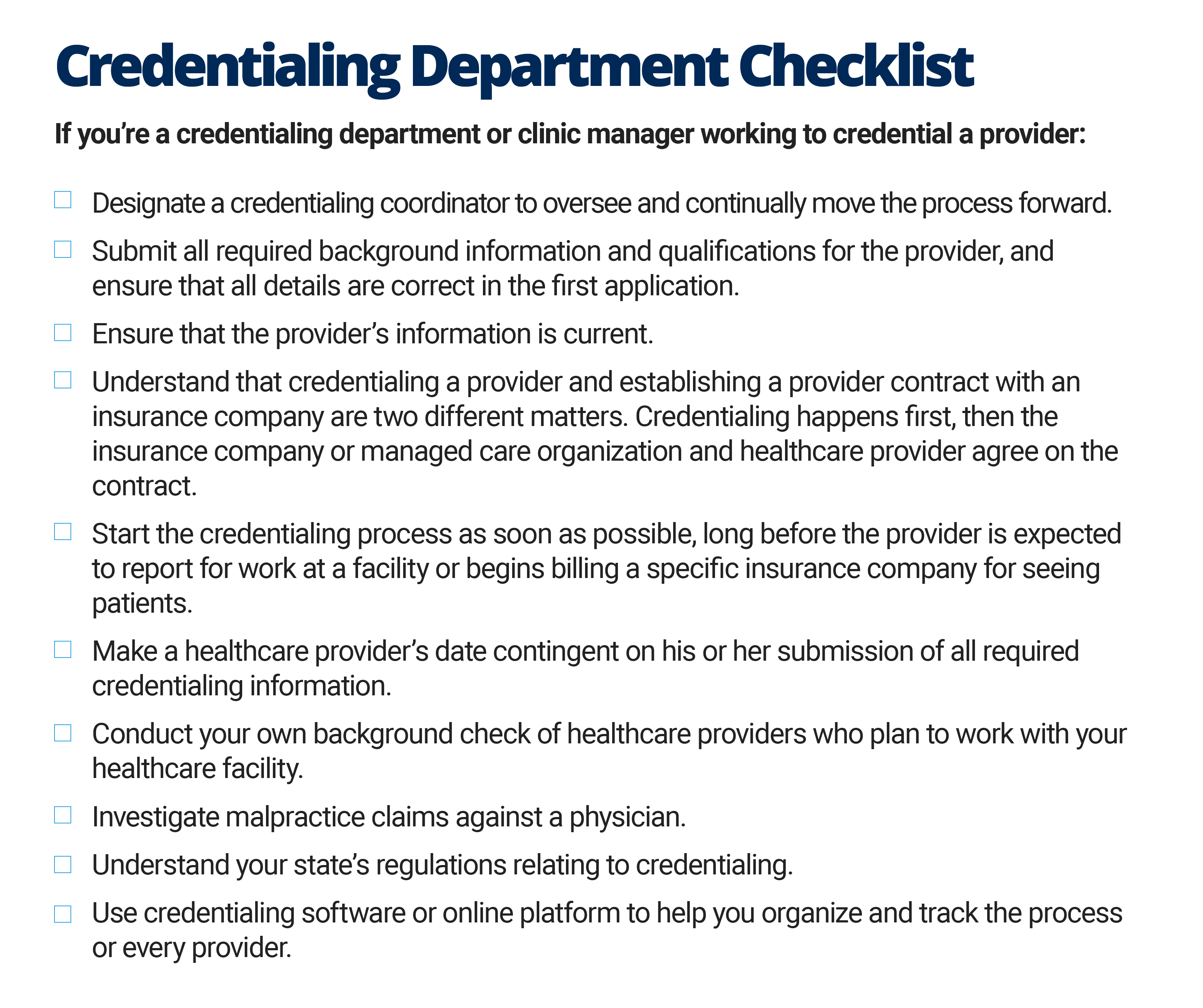 Credentialing Department Checklist

If you're a credentialing department or clinic manager working to credential a provider:

☐ Designate a credentialing coordinator to oversee and continually move the process forward.

☐ Submit all required background information and qualifications for the provider, and ensure that all details are correct in the first application.

☐ Ensure that the provider's information is current.

☐ Understand that credentialing a provider and establishing a provider contract with an insurance company are two different matters. Credentialing happens first, then the insurance company or managed care organization and healthcare provider agree on the contract.

☐ Start the credentialing process as soon as possible, long before the provider is expected to report for work at a facility or begins billing a specific insurance company for seeing patients.

☐ Make a healthcare provider's date contingent on his or her submission of all required credentialing information.

☐ Conduct your own background check of healthcare providers who plan to work with your healthcare facility.

☐ Investigate malpractice claims against a physician.

☐ Understand your state's regulations relating to credentialing.

☐ Use credentialing software or online platform to help you organize and track the process or every provider.